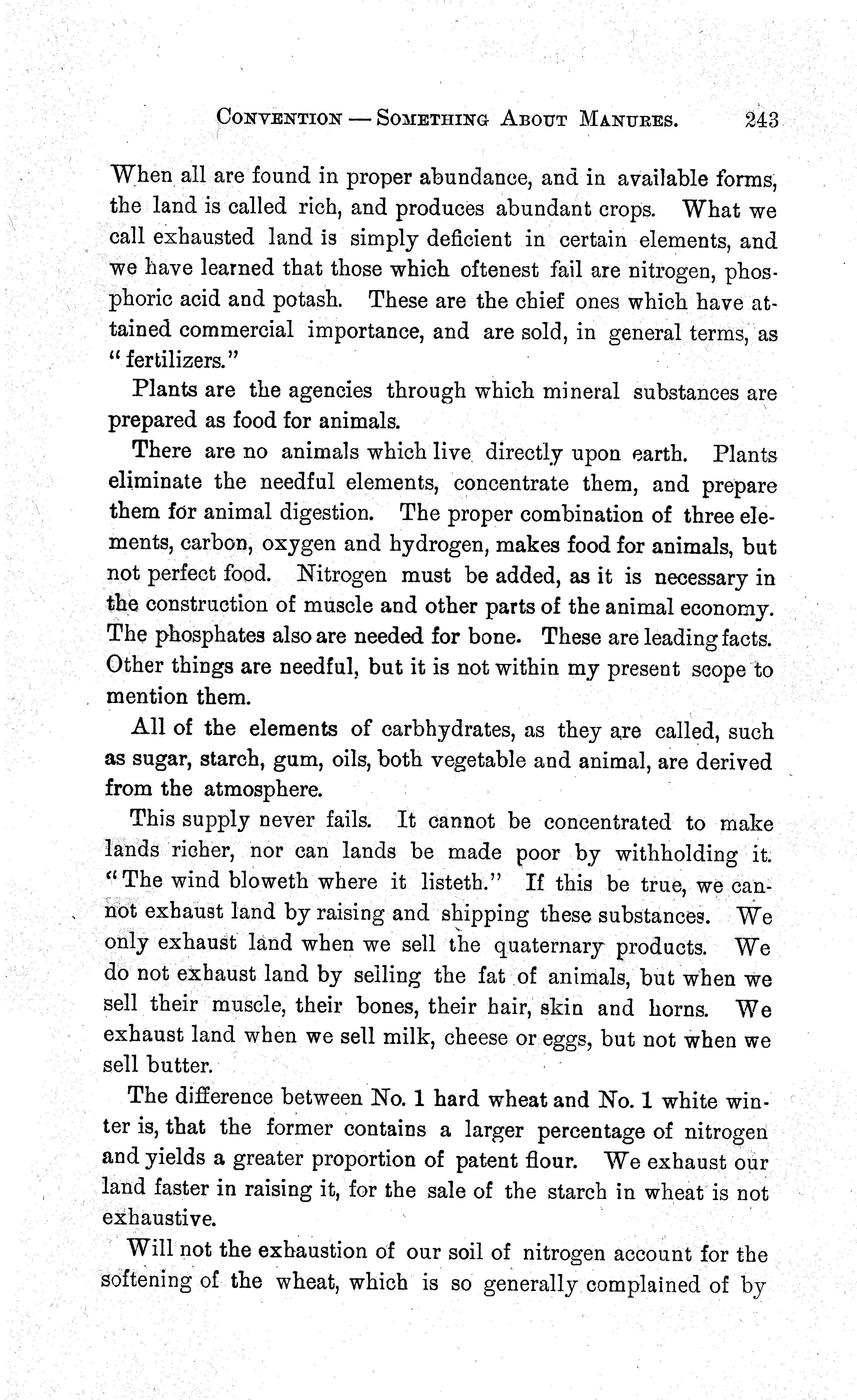 CONVENTION — SOMETHING ABOUT MANURES. 243

When all are found in proper abundance, and in available forms, the land is called rich, and produces abundant crops. What we call exhausted land is simply deficient in certain elements, and we have learned that those which oftenest fail are nitrogen, phosphoric acid and potash. These are the chief ones which have attained commercial importance, and are sold, in general terms, as "fertilizers."

Plants are the agencies through which mineral substances are prepared as food for animals.

There are no animals which live directly upon earth. Plants eliminate the needful elements, concentrate them, and prepare them for animal digestion. The proper combination of three elements, carbon, oxygen and hydrogen, makes food for animals, but not perfect food. Nitrogen must be added, as it is necessary in the construction of muscle and other parts of the animal economy. The phosphates also are needed for bone. These are leading facts. Other things are needful, but it is not within my present scope to mention them.

All of the elements of carbhydrates, as they are called, such as sugar, starch, gum, oils, both vegetable and animal, are derived from the atmosphere.

This supply never fails. It cannot be concentrated to make lands richer, nor can lands be made poor by withholding it. "The wind bloweth where it listeth." If this be true, we cannot exhaust land by raising and shipping these substances. We only exhaust land when we sell the quaternary products. We do not exhaust land by selling the fat of animals, but when we sell their muscle, their bones, their hair, skin and horns. We exhaust land when we sell milk, cheese or eggs, but not when we sell butter.

The difference between No. 1 hard wheat and No. 1 white winter is, that the former contains a larger percentage of nitrogen and yields a greater proportion of patent flour. We exhaust our land faster in raising it, for the sale of the starch in wheat is not exhaustive.

Will not the exhaustion of our soil of nitrogen account for the softening of the wheat, which is so generally complained of by